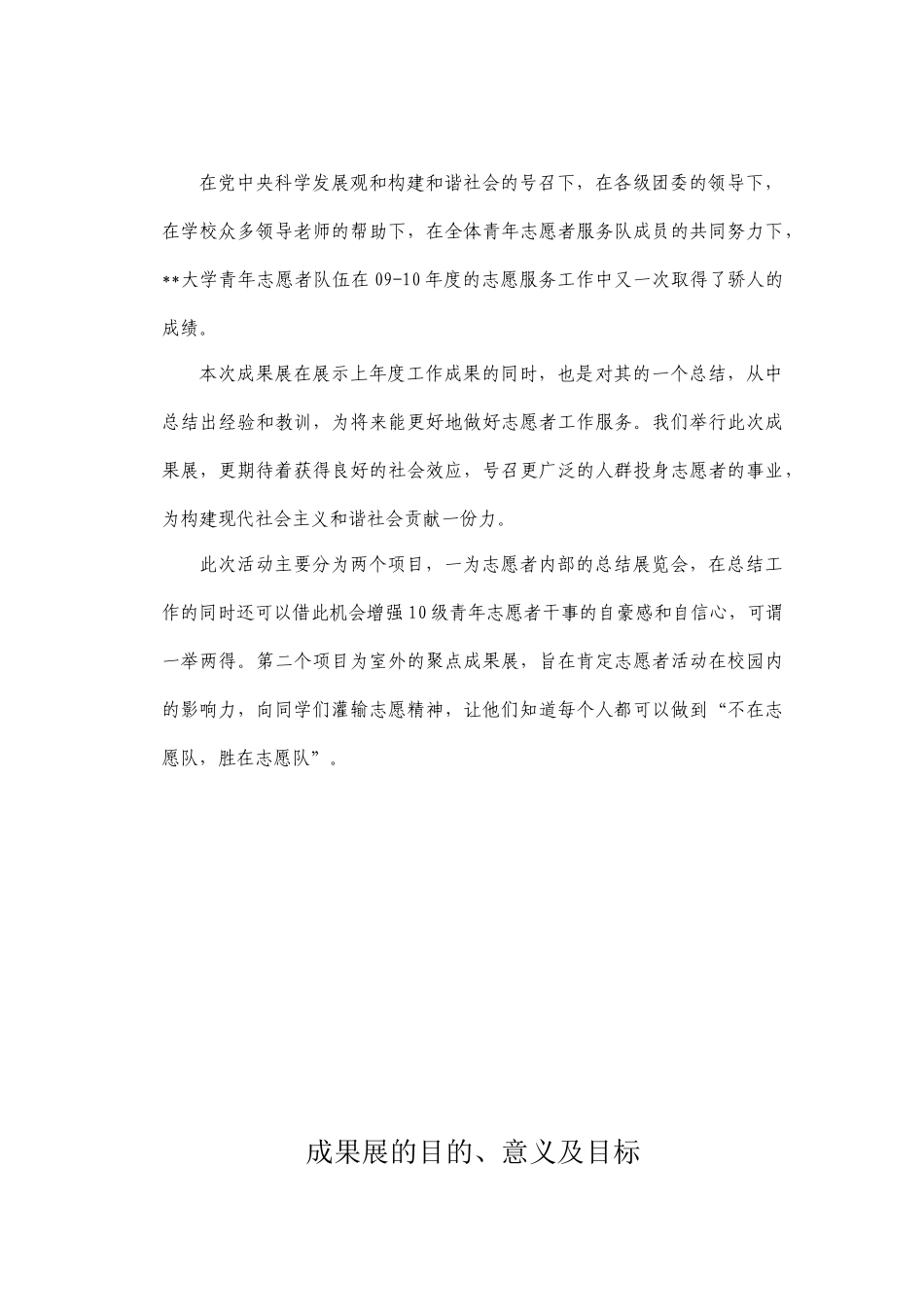 在党中央科学发展观和构建和谐社会的号召下，在各级团委的领导下，在学校众多领导老师的帮助下，在全体青年志愿者服务队成员的共同努力下，**大学青年志愿者队伍在09-10年度的志愿服务工作中又一次取得了骄人的成绩。

本次成果展在展示上年度工作成果的同时，也是对其的一个总结，从中总结出经验和教训，为将来能更好地做好志愿者工作服务。我们举行此次成果展，更期待着获得良好的社会效应，号召更广泛的人群投身志愿者的事业，为构建现代社会主义和谐社会贡献一份力。

此次活动主要分为两个项目，一为志愿者内部的总结展览会，在总结工作的同时还可以借此机会增强10级青年志愿者干事的自豪感和自信心，可谓一举两得。第二个项目为室外的聚点成果展，旨在肯定志愿者活动在校园内的影响力，向同学们灌输志愿精神，让他们知道每个人都可以做到“不在志愿队，胜在志愿队”。

成果展的目的、意义及目标